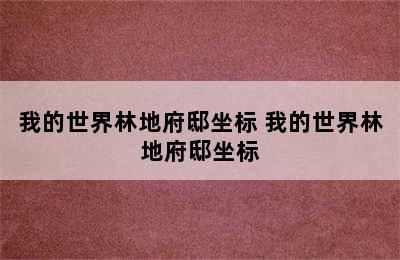 我的世界林地府邸坐标 我的世界林地府邸坐标